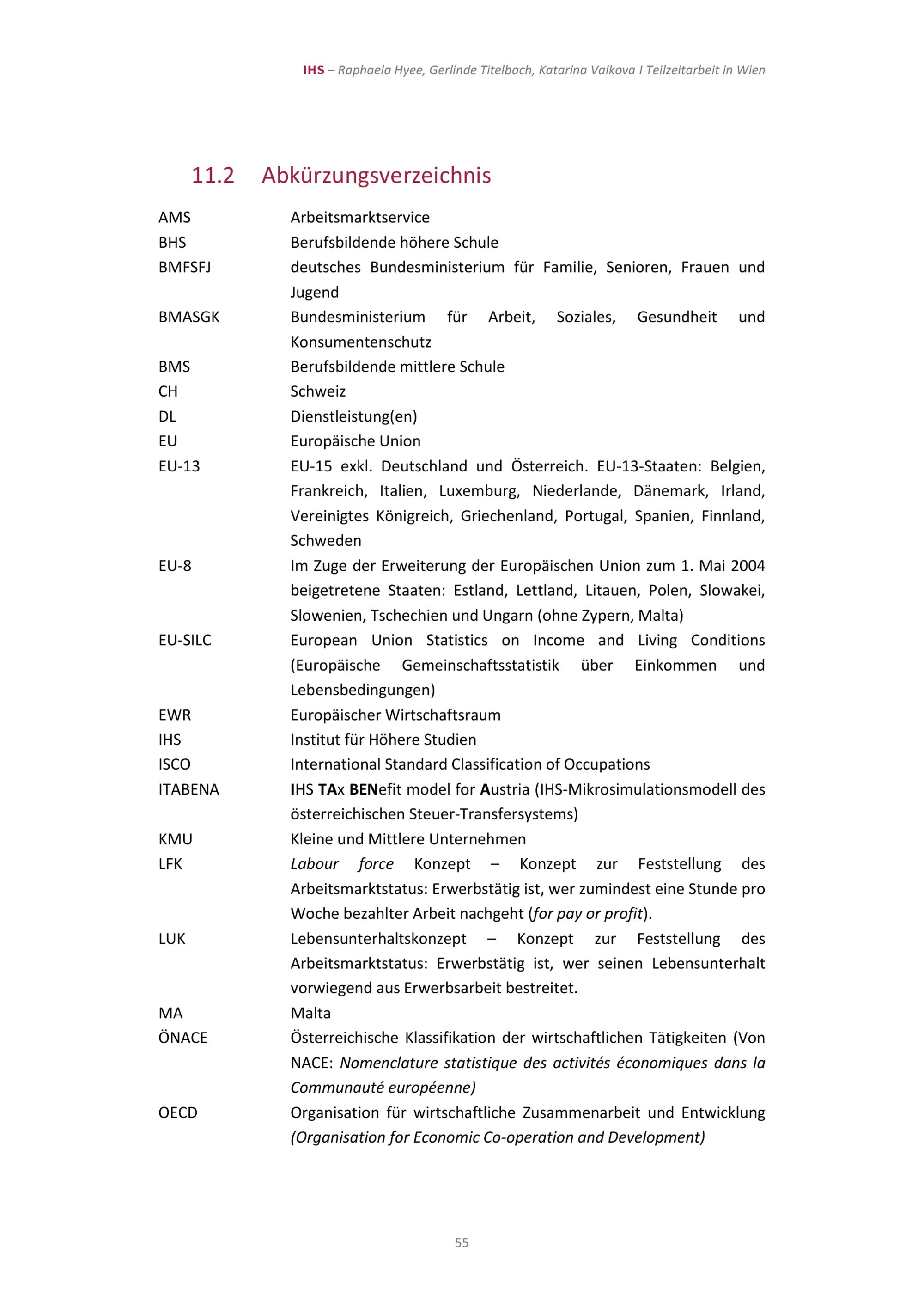 IHS – Raphaela Hyee, Gerlinde Titelbach, Katarina Valkova I Teilzeitarbeit in Wien

11.2 Abkürzungsverzeichnis

| | |
|---|---|
| AMS | Arbeitsmarktservice |
| BHS | Berufsbildende höhere Schule |
| BMFSFJ | deutsches Bundesministerium für Familie, Senioren, Frauen und Jugend |
| BMASGK | Bundesministerium für Arbeit, Soziales, Gesundheit und Konsumentenschutz |
| BMS | Berufsbildende mittlere Schule |
| CH | Schweiz |
| DL | Dienstleistung(en) |
| EU | Europäische Union |
| EU-13 | EU-15 exkl. Deutschland und Österreich. EU-13-Staaten: Belgien, Frankreich, Italien, Luxemburg, Niederlande, Dänemark, Irland, Vereinigtes Königreich, Griechenland, Portugal, Spanien, Finnland, Schweden |
| EU-8 | Im Zuge der Erweiterung der Europäischen Union zum 1. Mai 2004 beigetretene Staaten: Estland, Lettland, Litauen, Polen, Slowakei, Slowenien, Tschechien und Ungarn (ohne Zypern, Malta) |
| EU-SILC | European Union Statistics on Income and Living Conditions (Europäische Gemeinschaftsstatistik über Einkommen und Lebensbedingungen) |
| EWR | Europäischer Wirtschaftsraum |
| IHS | Institut für Höhere Studien |
| ISCO | International Standard Classification of Occupations |
| ITABENA | IHS TAx BENefit model for Austria (IHS-Mikrosimulationsmodell des österreichischen Steuer-Transfersystems) |
| KMU | Kleine und Mittlere Unternehmen |
| LFK | Labour force Konzept – Konzept zur Feststellung des Arbeitsmarktstatus: Erwerbstätig ist, wer zumindest eine Stunde pro Woche bezahlter Arbeit nachgeht (for pay or profit). |
| LUK | Lebensunterhaltskonzept – Konzept zur Feststellung des Arbeitsmarktstatus: Erwerbstätig ist, wer seinen Lebensunterhalt vorwiegend aus Erwerbsarbeit bestreitet. |
| MA | Malta |
| ÖNACE | Österreichische Klassifikation der wirtschaftlichen Tätigkeiten (Von NACE: Nomenclature statistique des activités économiques dans la Communauté européenne) |
| OECD | Organisation für wirtschaftliche Zusammenarbeit und Entwicklung (Organisation for Economic Co-operation and Development) |

55